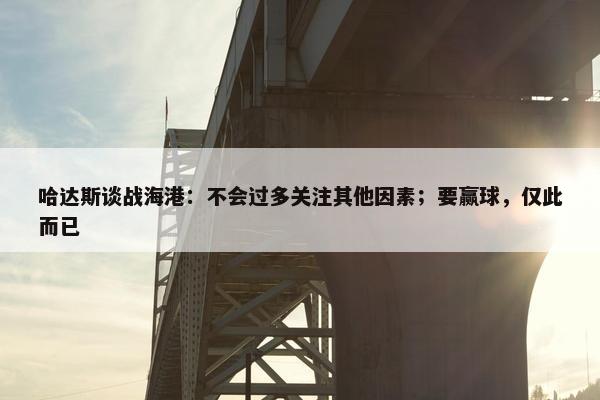 哈达斯谈战海港：不会过多关注其他因素；要赢球，仅此而已